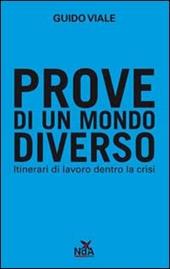 GUIDO VIALE

PROVE
DI UN MONDO
DIVERSO
itinerari di lavoro dentro la crisi

NdA